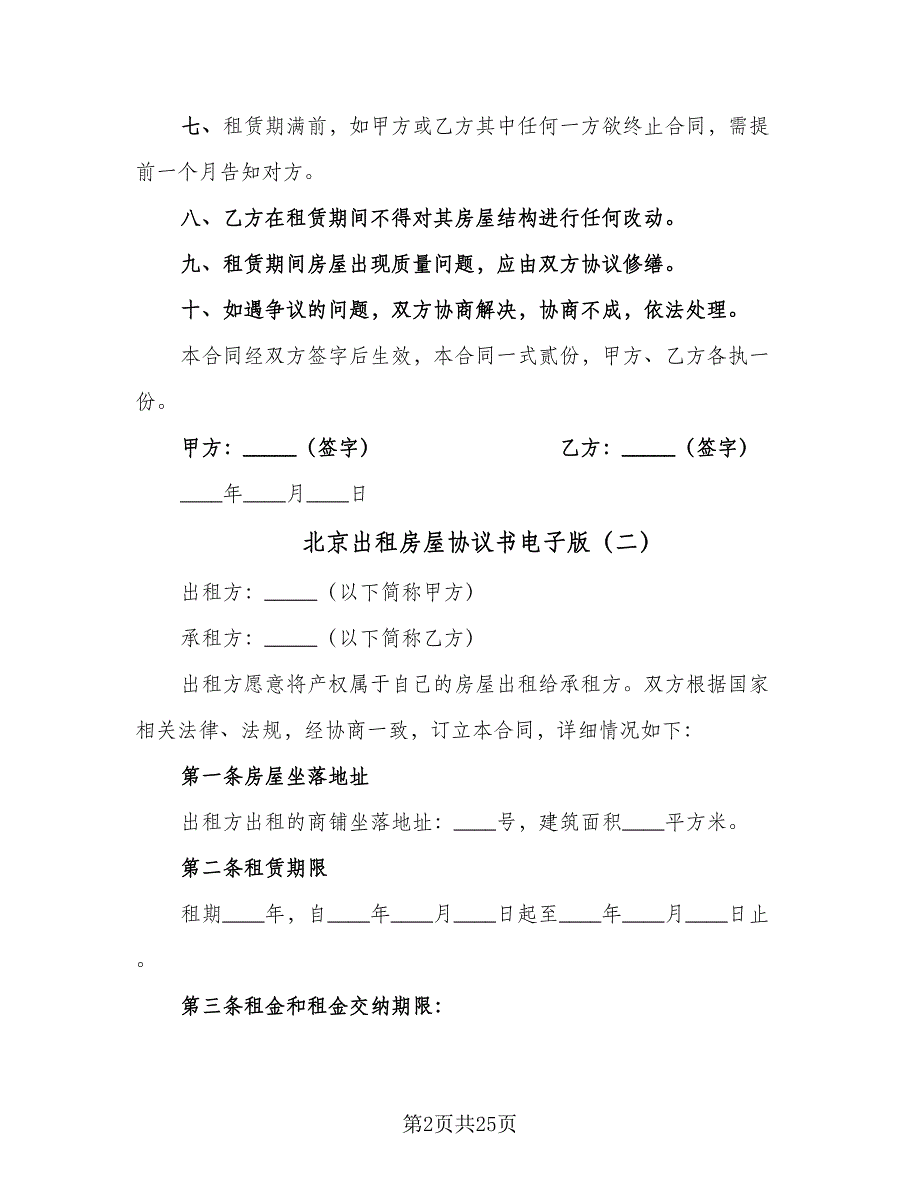 七、租赁期满前，如甲方或乙方其中任何一方欲终止合同，需提前一个月告知对方。

八、乙方在租赁期间不得对其房屋结构进行任何改动。

九、租赁期间房屋出现质量问题，应由双方协议修缮。

十、如遇争议的问题，双方协商解决，协商不成，依法处理。

本合同经双方签字后生效，本合同一式贰份，甲方、乙方各执一份。

甲方：_____（签字）　　　　乙方：_____（签字）

____年____月____日

北京出租房屋协议书电子版（二）

出租方：_____（以下简称甲方）

承租方：_____（以下简称乙方）

出租方愿意将产权属于自己的房屋出租给承租方。双方根据国家相关法律、法规，经协商一致，订立本合同，详细情况如下：

第一条房屋坐落地址

出租方出租的商铺坐落地址：____号，建筑面积____平方米。

第二条租赁期限

租期____年，自____年____月____日起至____年____月____日止。

第三条租金和租金交纳期限：

第2页共25页